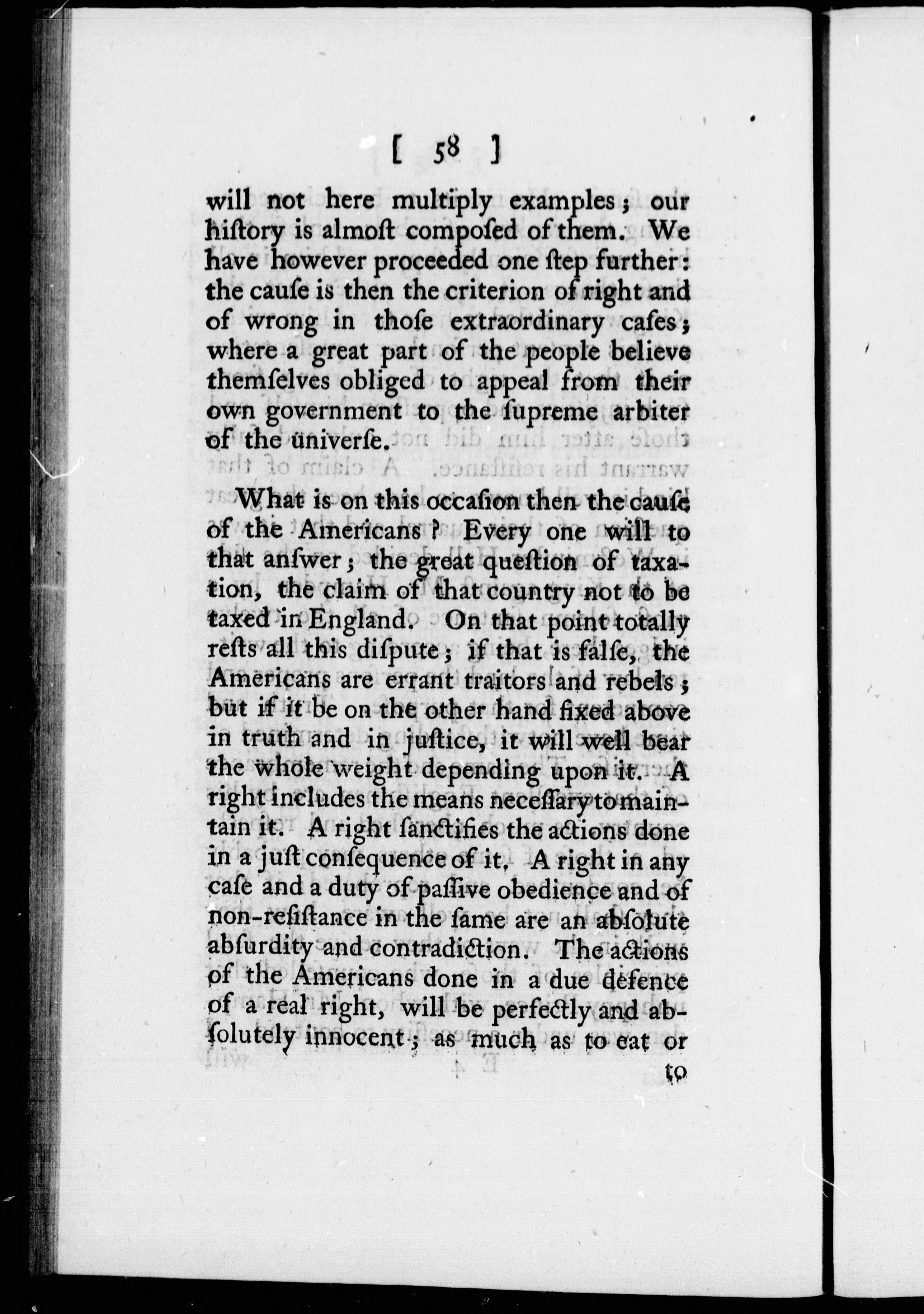 [ 58 ]

will not here multiply examples; our hiſtory is almoſt compoſed of them. We have however proceeded one ſtep further: the cauſe is then the criterion of right and of wrong in thoſe extraordinary caſes; where a great part of the people believe themſelves obliged to appeal from their own government to the ſupreme arbiter of the univerſe.

What is on this occaſion then the cauſe of the Americans? Every one will to that anſwer; the great queſtion of taxation, the claim of that country not to be taxed in England. On that point totally reſts all this diſpute; if that is falſe, the Americans are errant traitors and rebels; but if it be on the other hand fixed above in truth and in juſtice, it will well bear the whole weight depending upon it. A right includes the means neceſſary to maintain it. A right ſanctifies the actions done in a juſt conſequence of it. A right in any caſe and a duty of paſſive obedience and of non-reſiſtance in the ſame are an abſolute abſurdity and contradiction. The actions of the Americans done in a due defence of a real right, will be perfectly and abſolutely innocent; as much as to eat or

to